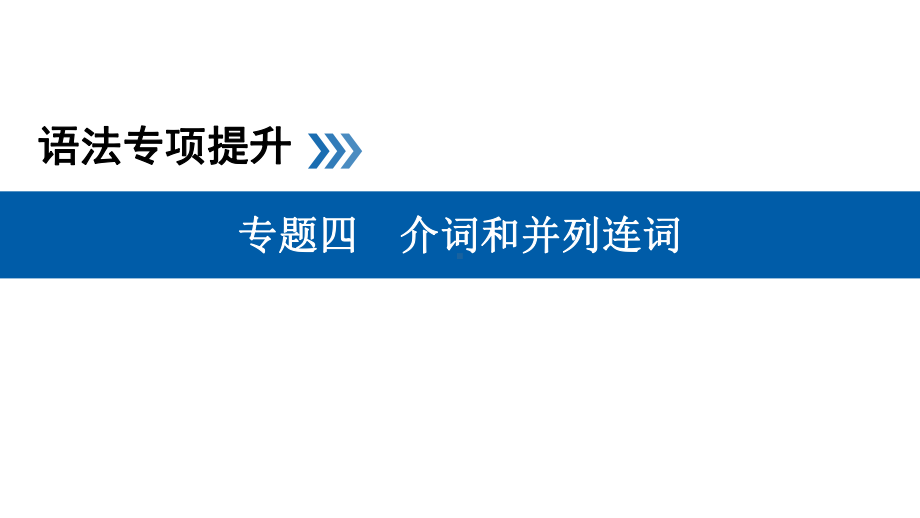 语法专项提升

专题四　介词和并列连词